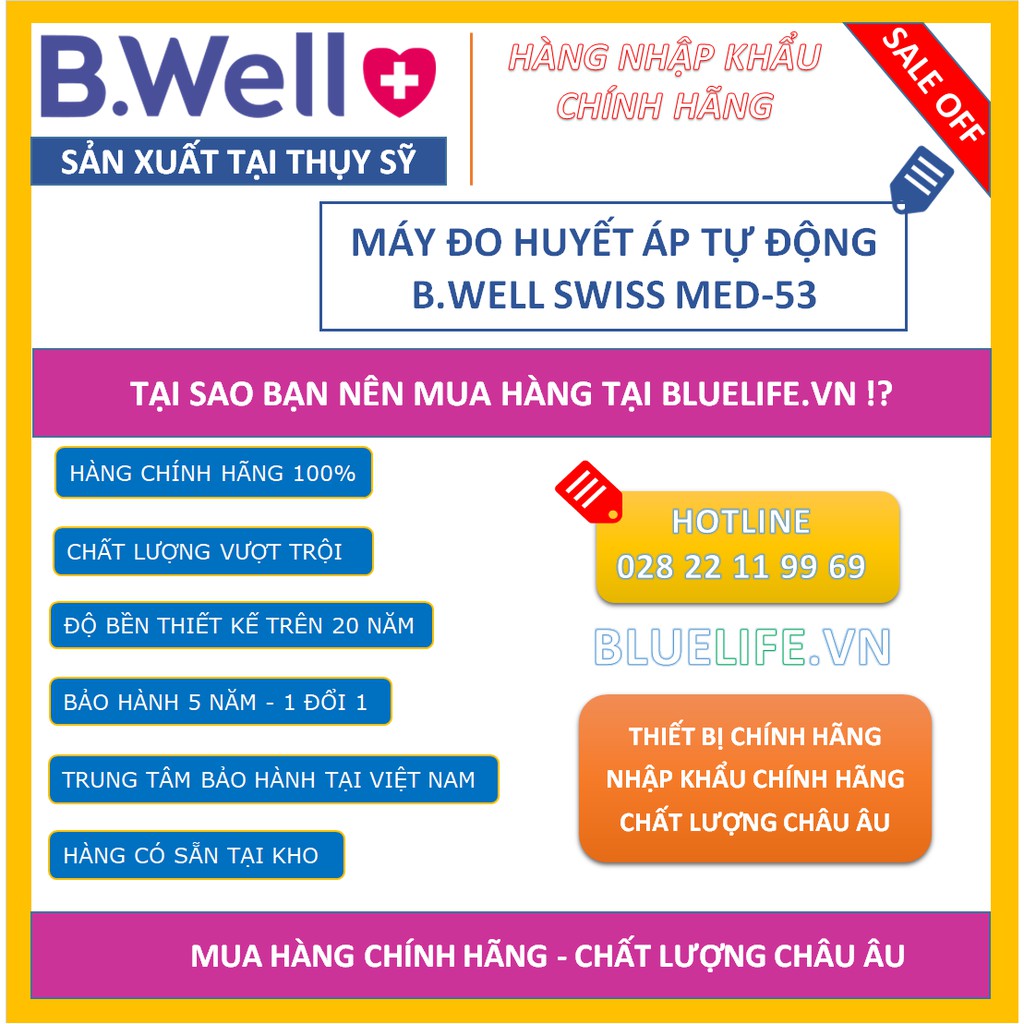 B.Well

SẢN XUẤT TẠI THỤY SỸ

HÀNG NHẬP KHẨU CHÍNH HÃNG

SALE OFF

MÁY ĐO HUYẾT ÁP TỰ ĐỘNG B.WELL SWISS MED-53

TẠI SAO BẠN NÊN MUA HÀNG TẠI BLUELIFE.VN !?

HÀNG CHÍNH HÃNG 100%

CHẤT LƯỢNG VƯỢT TRỘI

ĐỘ BỀN THIẾT KẾ TRÊN 20 NĂM

BẢO HÀNH 5 NĂM - 1 ĐỔI 1

TRUNG TÂM BẢO HÀNH TẠI VIỆT NAM

HÀNG CÓ SẴN TẠI KHO

HOTLINE
028 22 11 99 69

BLUELIFE.VN

THIẾT BỊ CHÍNH HÃNG
NHẬP KHẨU CHÍNH HÃNG
CHẤT LƯỢNG CHÂU ÂU

MUA HÀNG CHÍNH HÃNG - CHẤT LƯỢNG CHÂU ÂU